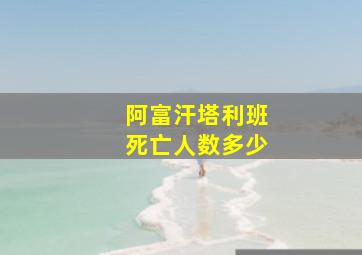 阿富汗塔利班
死亡人数多少